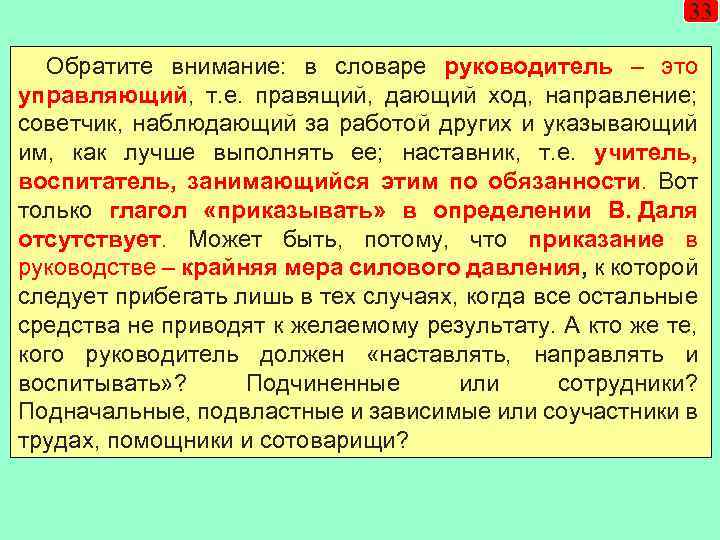 33

Обратите внимание: в словаре руководитель – это управляющий, т.е. правящий, дающий ход, направление; советчик, наблюдающий за работой других и указывающий им, как лучше выполнять ее; наставник, т.е. учитель, воспитатель, занимающийся этим по обязанности. Вот только глагол «приказывать» в определении В. Даля отсутствует. Может быть, потому, что приказание в руководстве – крайняя мера силового давления, к которой следует прибегать лишь в тех случаях, когда все остальные средства не приводят к желаемому результату. А кто же те, кого руководитель должен «наставлять, направлять и воспитывать»? Подчиненные или сотрудники? Подначальные, подвластные и зависимые или соучастники в трудах, помощники и сотоварищи?